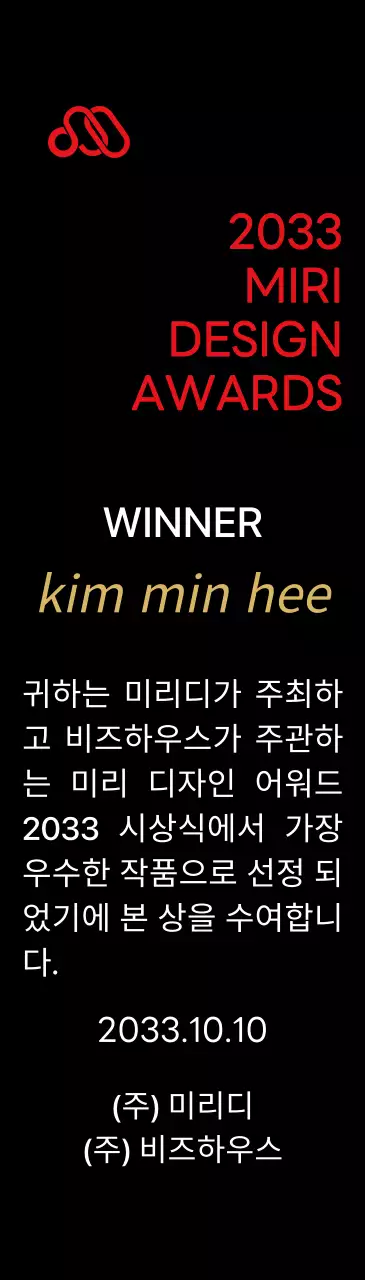 2033
MIRI
DESIGN
AWARDS

WINNER

kim min hee

귀하는 미리디가 주최하고 비즈하우스가 주관하는 미리 디자인 어워드 2033 시상식에서 가장 우수한 작품으로 선정 되었기에 본 상을 수여합니다.

2033.10.10

(주) 미리디
(주) 비즈하우스